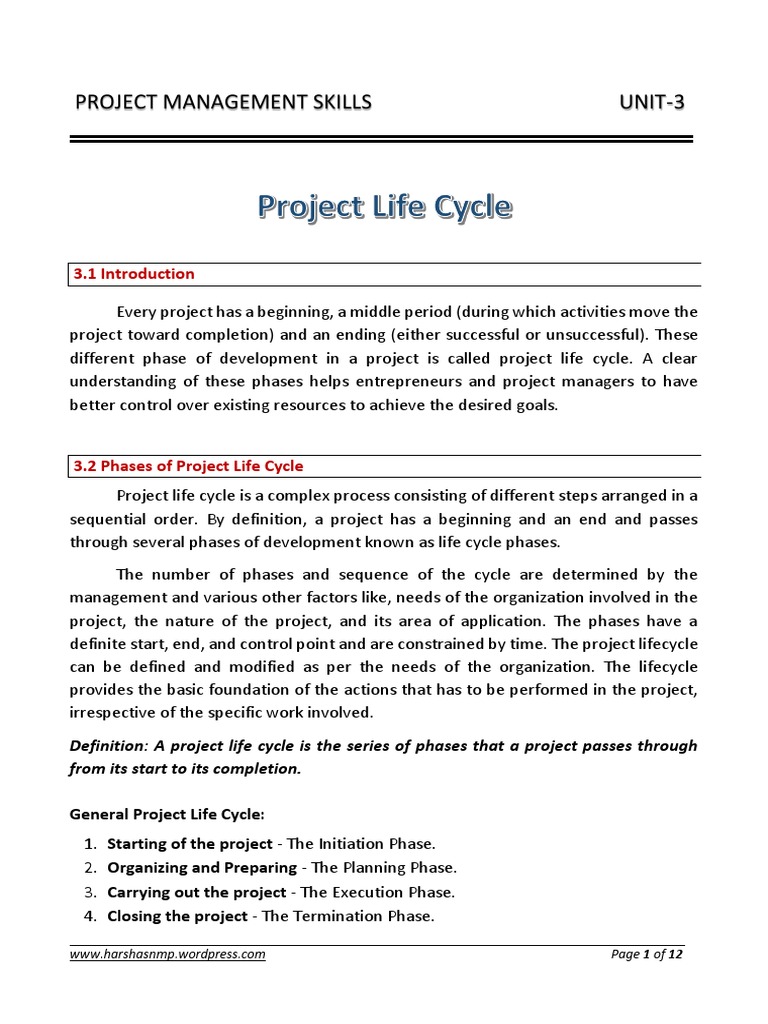 PROJECT MANAGEMENT SKILLS UNIT-3

Project Life Cycle

3.1 Introduction

Every project has a beginning, a middle period (during which activities move the project toward completion) and an ending (either successful or unsuccessful). These different phase of development in a project is called project life cycle. A clear understanding of these phases helps entrepreneurs and project managers to have better control over existing resources to achieve the desired goals.

3.2 Phases of Project Life Cycle

Project life cycle is a complex process consisting of different steps arranged in a sequential order. By definition, a project has a beginning and an end and passes through several phases of development known as life cycle phases.

The number of phases and sequence of the cycle are determined by the management and various other factors like, needs of the organization involved in the project, the nature of the project, and its area of application. The phases have a definite start, end, and control point and are constrained by time. The project lifecycle can be defined and modified as per the needs of the organization. The lifecycle provides the basic foundation of the actions that has to be performed in the project, irrespective of the specific work involved.

Definition: A project life cycle is the series of phases that a project passes through from its start to its completion.

General Project Life Cycle:

1. Starting of the project - The Initiation Phase.
2. Organizing and Preparing - The Planning Phase.
3. Carrying out the project - The Execution Phase.
4. Closing the project - The Termination Phase.

www.harshasnmp.wordpress.com Page 1 of 12